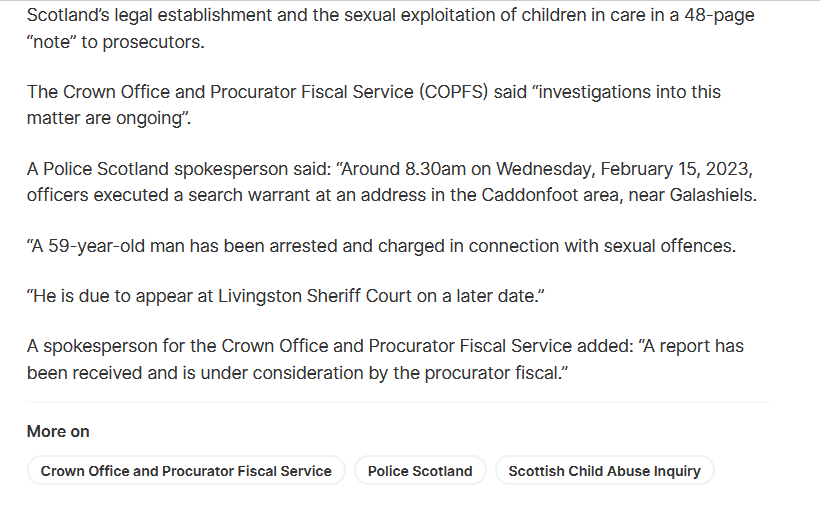 Scotland's legal establishment and the sexual exploitation of children in care in a 48-page "note" to prosecutors.

The Crown Office and Procurator Fiscal Service (COPFS) said "investigations into this matter are ongoing".

A Police Scotland spokesperson said: "Around 8.30am on Wednesday, February 15, 2023, officers executed a search warrant at an address in the Caddonfoot area, near Galashiels.

"A 59-year-old man has been arrested and charged in connection with sexual offences.

"He is due to appear at Livingston Sheriff Court on a later date."

A spokesperson for the Crown Office and Procurator Fiscal Service added: "A report has been received and is under consideration by the procurator fiscal."

More on

Crown Office and Procurator Fiscal Service

Police Scotland

Scottish Child Abuse Inquiry